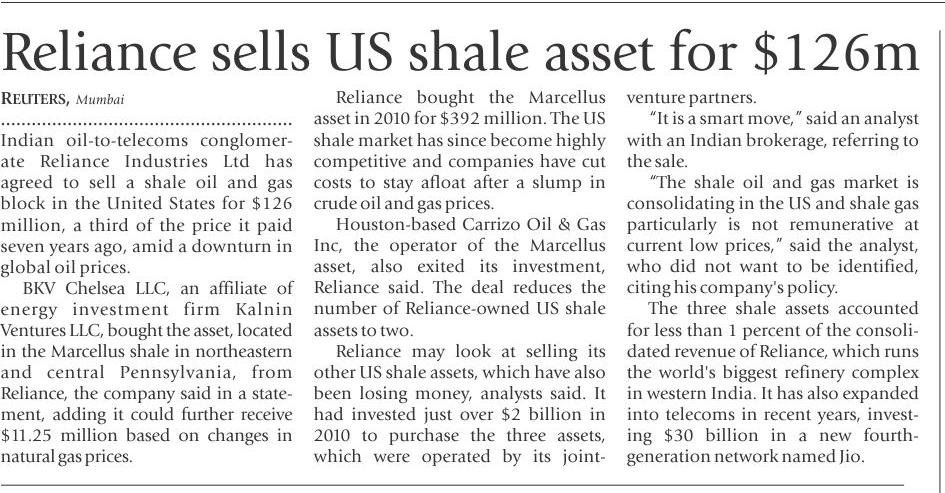 Reliance sells US shale asset for $126m

REUTERS, Mumbai

Indian oil-to-telecoms conglomerate Reliance Industries Ltd has agreed to sell a shale oil and gas block in the United States for $126 million, a third of the price it paid seven years ago, amid a downturn in global oil prices.

BKV Chelsea LLC, an affiliate of energy investment firm Kalnin Ventures LLC, bought the asset, located in the Marcellus shale in northeastern and central Pennsylvania, from Reliance, the company said in a statement, adding it could further receive $11.25 million based on changes in natural gas prices.

Reliance bought the Marcellus asset in 2010 for $392 million. The US shale market has since become highly competitive and companies have cut costs to stay afloat after a slump in crude oil and gas prices.

Houston-based Carrizo Oil & Gas Inc, the operator of the Marcellus asset, also exited its investment, Reliance said. The deal reduces the number of Reliance-owned US shale assets to two.

Reliance may look at selling its other US shale assets, which have also been losing money, analysts said. It had invested just over $2 billion in 2010 to purchase the three assets, which were operated by its joint-venture partners.

"It is a smart move," said an analyst with an Indian brokerage, referring to the sale.

"The shale oil and gas market is consolidating in the US and shale gas particularly is not remunerative at current low prices," said the analyst, who did not want to be identified, citing his company's policy.

The three shale assets accounted for less than 1 percent of the consolidated revenue of Reliance, which runs the world's biggest refinery complex in western India. It has also expanded into telecoms in recent years, investing $30 billion in a new fourth-generation network named Jio.